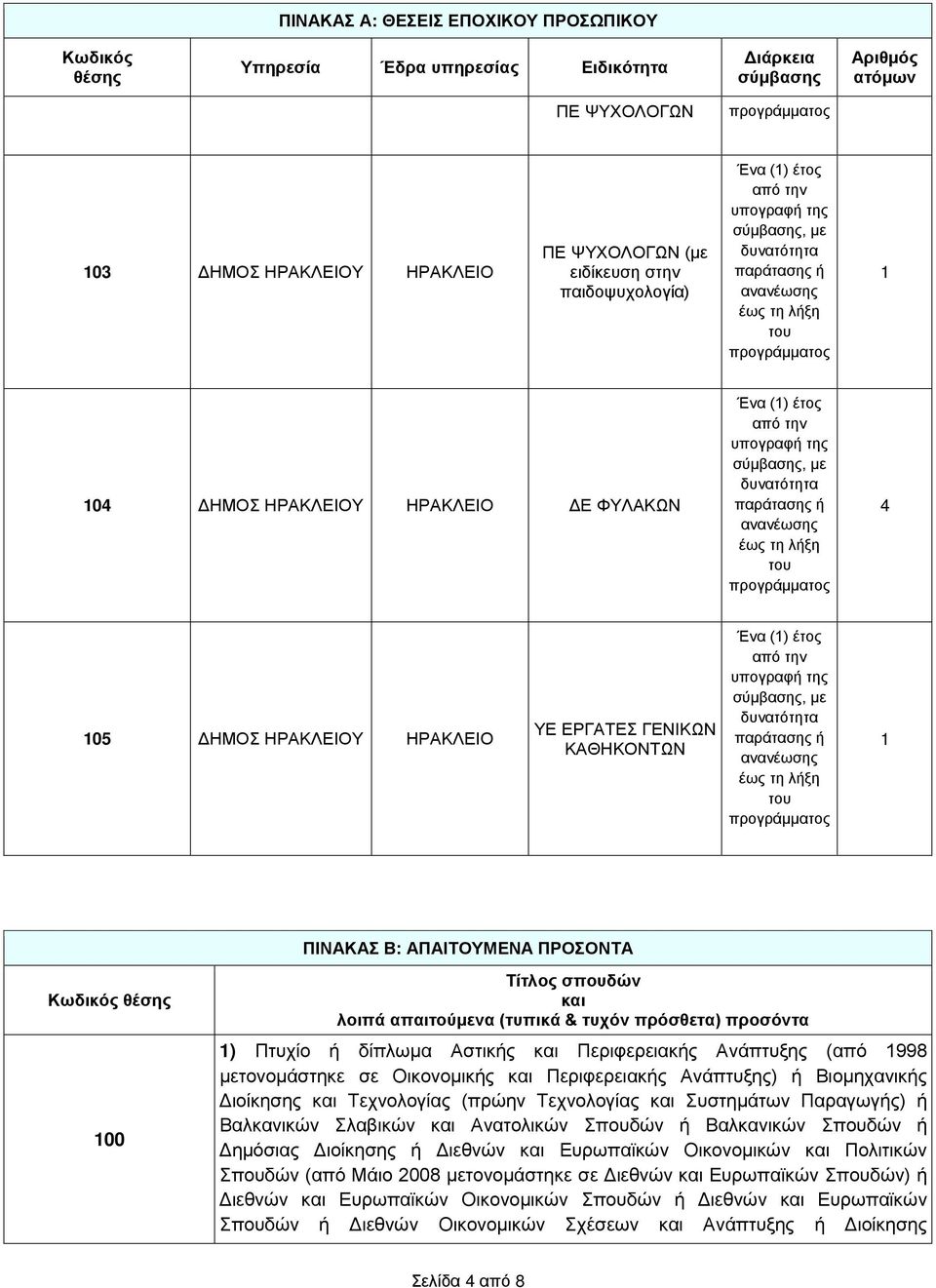 ΠΙΝΑΚΑΣ Α: ΘΕΣΕΙΣ ΕΠΟΧΙΚΟΥ ΠΡΟΣΩΠΙΚΟΥ

| Κωδικός θέσης | Υπηρεσία | Έδρα υπηρεσίας | Ειδικότητα | Διάρκεια σύμβασης | Αριθμός ατόμων |
|---|---|---|---|---|---|
| | | | ΠΕ ΨΥΧΟΛΟΓΩΝ | προγράμματος | |
| 103 | ΔΗΜΟΣ ΗΡΑΚΛΕΙΟΥ | ΗΡΑΚΛΕΙΟ | ΠΕ ΨΥΧΟΛΟΓΩΝ (με ειδίκευση στην παιδοψυχολογία) | Ένα (1) έτος από την υπογραφή της σύμβασης, με δυνατότητα παράτασης ή ανανέωσης έως τη λήξη του προγράμματος | 1 |
| 104 | ΔΗΜΟΣ ΗΡΑΚΛΕΙΟΥ | ΗΡΑΚΛΕΙΟ | ΔΕ ΦΥΛΑΚΩΝ | Ένα (1) έτος από την υπογραφή της σύμβασης, με δυνατότητα παράτασης ή ανανέωσης έως τη λήξη του προγράμματος | 4 |
| 105 | ΔΗΜΟΣ ΗΡΑΚΛΕΙΟΥ | ΗΡΑΚΛΕΙΟ | ΥΕ ΕΡΓΑΤΕΣ ΓΕΝΙΚΩΝ ΚΑΘΗΚΟΝΤΩΝ | Ένα (1) έτος από την υπογραφή της σύμβασης, με δυνατότητα παράτασης ή ανανέωσης έως τη λήξη του προγράμματος | 1 |

ΠΙΝΑΚΑΣ Β: ΑΠΑΙΤΟΥΜΕΝΑ ΠΡΟΣΟΝΤΑ

| Κωδικός θέσης | Τίτλος σπουδών και λοιπά απαιτούμενα (τυπικά & τυχόν πρόσθετα) προσόντα |
|---|---|
| 100 | 1) Πτυχίο ή δίπλωμα Αστικής και Περιφερειακής Ανάπτυξης (από 1998 μετονομάστηκε σε Οικονομικής και Περιφερειακής Ανάπτυξης) ή Βιομηχανικής Διοίκησης και Τεχνολογίας (πρώην Τεχνολογίας και Συστημάτων Παραγωγής) ή Βαλκανικών Σλαβικών και Ανατολικών Σπουδών ή Βαλκανικών Σπουδών ή Δημόσιας Διοίκησης ή Διεθνών και Ευρωπαϊκών Οικονομικών και Πολιτικών Σπουδών (από Μάιο 2008 μετονομάστηκε σε Διεθνών και Ευρωπαϊκών Σπουδών) ή Διεθνών και Ευρωπαϊκών Οικονομικών Σπουδών ή Διεθνών και Ευρωπαϊκών Σπουδών ή Διεθνών Οικονομικών Σχέσεων και Ανάπτυξης ή Διοίκησης |

Σελίδα 4 από 8